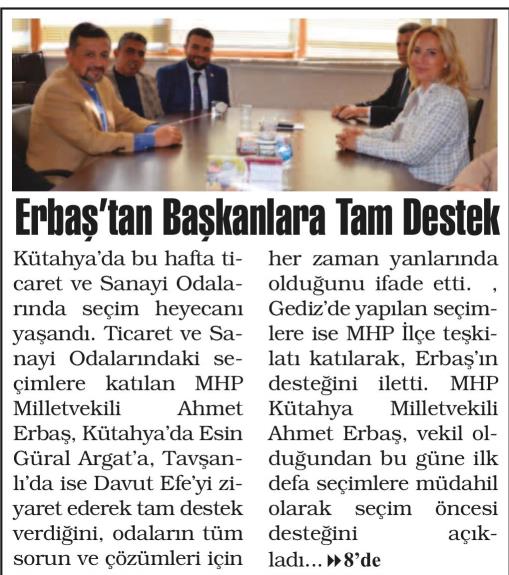 Erbaş'tan Başkanlara Tam Destek

Kütahya'da bu hafta ticaret ve Sanayi Odalarında seçim heyecanı yaşandı. Ticaret ve Sanayi Odalarındaki seçimlere katılan MHP Milletvekili Ahmet Erbaş, Kütahya'da Esin Güral Argat'a, Tavşanlı'da ise Davut Efe'yi ziyaret ederek tam destek verdiğini, odaların tüm sorun ve çözümleri için her zaman yanlarında olduğunu ifade etti. , Gediz'de yapılan seçimlere ise MHP İlçe teşkilatı katılarak, Erbaş'ın desteğini iletti. MHP Kütahya Milletvekili Ahmet Erbaş, vekil olduğundan bu güne ilk defa seçimlere müdahil olarak seçim öncesi desteğini açıkladı... 8'de